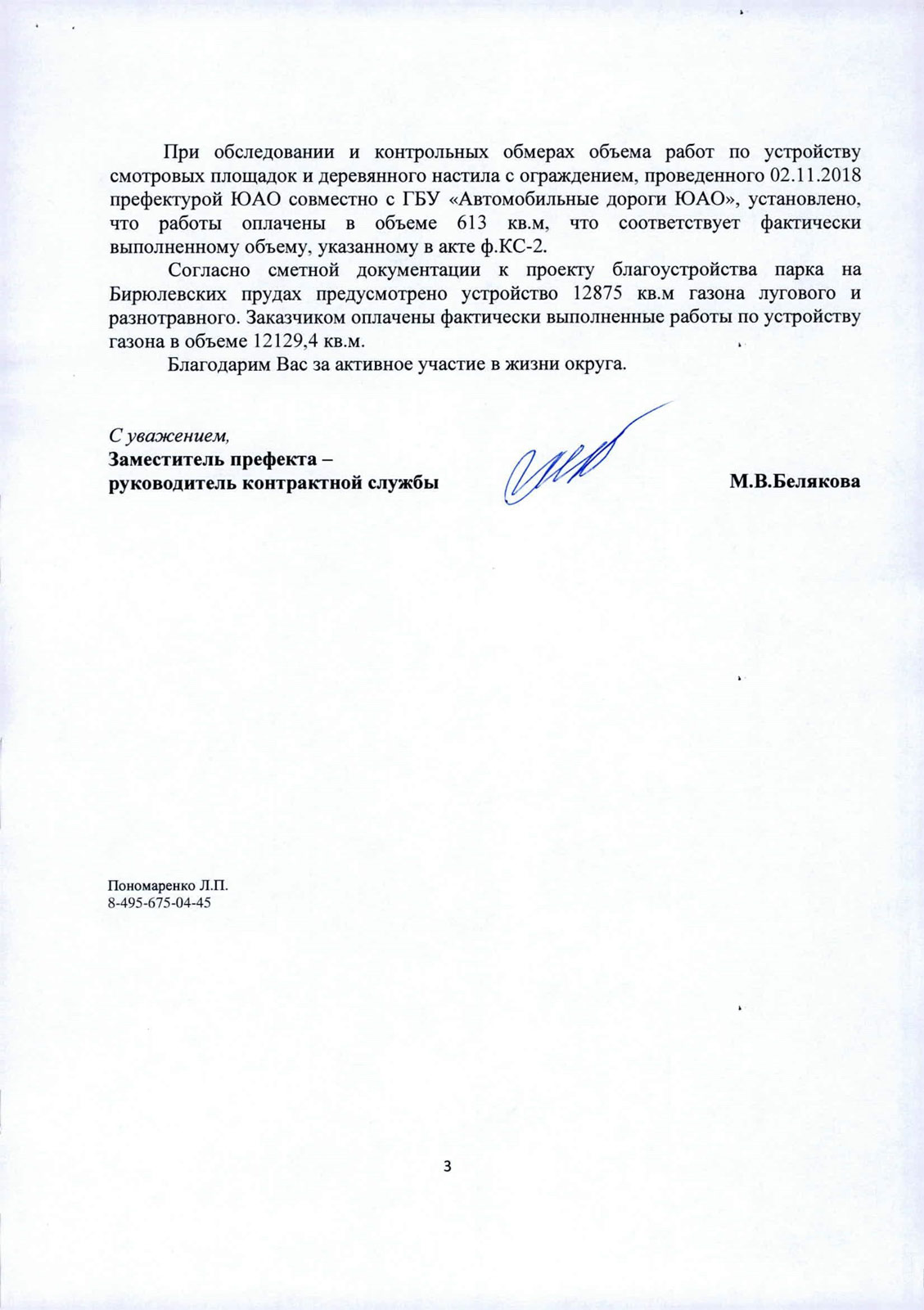 При обследовании и контрольных обмерах объема работ по устройству смотровых площадок и деревянного настила с ограждением, проведенного 02.11.2018 префектурой ЮАО совместно с ГБУ «Автомобильные дороги ЮАО», установлено, что работы оплачены в объеме 613 кв.м, что соответствует фактически выполненному объему, указанному в акте ф.КС-2.

Согласно сметной документации к проекту благоустройства парка на Бирюлевских прудах предусмотрено устройство 12875 кв.м газона лугового и разнотравного. Заказчиком оплачены фактически выполненные работы по устройству газона в объеме 12129,4 кв.м.

Благодарим Вас за активное участие в жизни округа.

С уважением,
Заместитель префекта –
руководитель контрактной службы М.В.Белякова

Пономаренко Л.П.
8-495-675-04-45

3